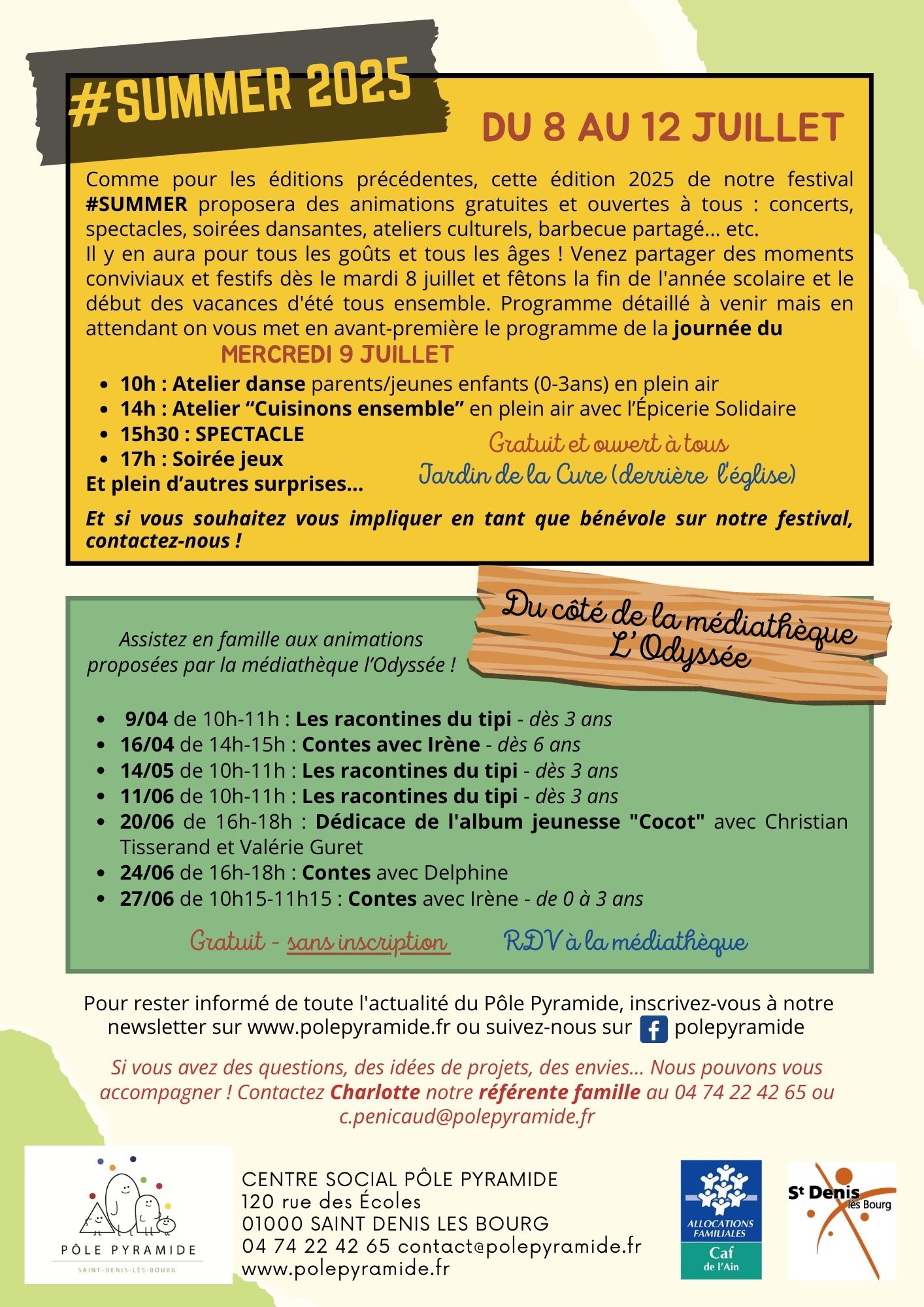 #SUMMER 2025

DU 8 AU 12 JUILLET

Comme pour les éditions précédentes, cette édition 2025 de notre festival #SUMMER proposera des animations gratuites et ouvertes à tous : concerts, spectacles, soirées dansantes, ateliers culturels, barbecue partagé... etc.
Il y en aura pour tous les goûts et tous les âges ! Venez partager des moments conviviaux et festifs dès le mardi 8 juillet et fêtons la fin de l'année scolaire et le début des vacances d'été tous ensemble. Programme détaillé à venir mais en attendant on vous met en avant-première le programme de la journée du

MERCREDI 9 JUILLET

• 10h : Atelier danse parents/jeunes enfants (0-3ans) en plein air
• 14h : Atelier "Cuisinons ensemble" en plein air avec l'Épicerie Solidaire
• 15h30 : SPECTACLE
• 17h : Soirée jeux
Et plein d'autres surprises...

Gratuit et ouvert à tous
Jardin de la Cure (derrière l'église)

Et si vous souhaitez vous impliquer en tant que bénévole sur notre festival, contactez-nous !

Du côté de la médiathèque L'Odyssée

Assistez en famille aux animations proposées par la médiathèque l'Odyssée !

• 9/04 de 10h-11h : Les racontines du tipi - dès 3 ans
• 16/04 de 14h-15h : Contes avec Irène - dès 6 ans
• 14/05 de 10h-11h : Les racontines du tipi - dès 3 ans
• 11/06 de 10h-11h : Les racontines du tipi - dès 3 ans
• 20/06 de 16h-18h : Dédicace de l'album jeunesse "Cocot" avec Christian Tisserand et Valérie Guret
• 24/06 de 16h-18h : Contes avec Delphine
• 27/06 de 10h15-11h15 : Contes avec Irène - de 0 à 3 ans

Gratuit - sans inscription
RDV à la médiathèque

Pour rester informé de toute l'actualité du Pôle Pyramide, inscrivez-vous à notre newsletter sur www.polepyramide.fr ou suivez-nous sur polepyramide

Si vous avez des questions, des idées de projets, des envies... Nous pouvons vous accompagner ! Contactez Charlotte notre référente famille au 04 74 22 42 65 ou c.penicaud@polepyramide.fr

PÔLE PYRAMIDE
SAINT-DENIS-LÈS-BOURG

CENTRE SOCIAL PÔLE PYRAMIDE
120 rue des Écoles
01000 SAINT DENIS LES BOURG
04 74 22 42 65 contact@polepyramide.fr
www.polepyramide.fr

ALLOCATIONS FAMILIALES
Caf
de l'Ain

St Denis lès Bourg